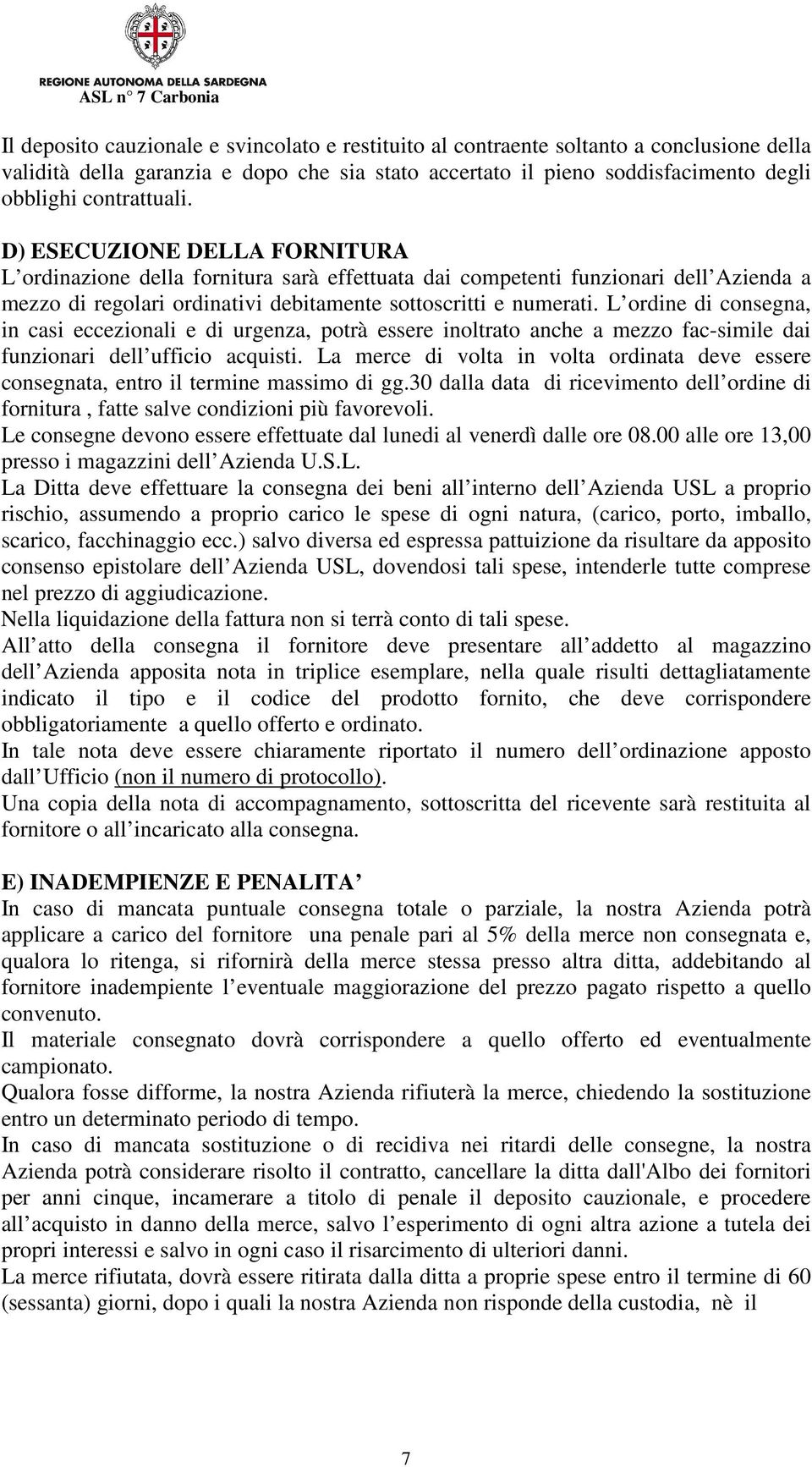 REGIONE AUTONOMA DELLA SARDEGNA
ASL n° 7 Carbonia

Il deposito cauzionale e svincolato e restituito al contraente soltanto a conclusione della validità della garanzia e dopo che sia stato accertato il pieno soddisfacimento degli obblighi contrattuali.

D) ESECUZIONE DELLA FORNITURA
L ordinazione della fornitura sarà effettuata dai competenti funzionari dell Azienda a mezzo di regolari ordinativi debitamente sottoscritti e numerati. L ordine di consegna, in casi eccezionali e di urgenza, potrà essere inoltrato anche a mezzo fac-simile dai funzionari dell ufficio acquisti. La merce di volta in volta ordinata deve essere consegnata, entro il termine massimo di gg.30 dalla data di ricevimento dell ordine di fornitura , fatte salve condizioni più favorevoli.
Le consegne devono essere effettuate dal lunedi al venerdì dalle ore 08.00 alle ore 13,00 presso i magazzini dell Azienda U.S.L.
La Ditta deve effettuare la consegna dei beni all interno dell Azienda USL a proprio rischio, assumendo a proprio carico le spese di ogni natura, (carico, porto, imballo, scarico, facchinaggio ecc.) salvo diversa ed espressa pattuizione da risultare da apposito consenso epistolare dell Azienda USL, dovendosi tali spese, intenderle tutte comprese nel prezzo di aggiudicazione.
Nella liquidazione della fattura non si terrà conto di tali spese.
All atto della consegna il fornitore deve presentare all addetto al magazzino dell Azienda apposita nota in triplice esemplare, nella quale risulti dettagliatamente indicato il tipo e il codice del prodotto fornito, che deve corrispondere obbligatoriamente a quello offerto e ordinato.
In tale nota deve essere chiaramente riportato il numero dell ordinazione apposto dall Ufficio (non il numero di protocollo).
Una copia della nota di accompagnamento, sottoscritta del ricevente sarà restituita al fornitore o all incaricato alla consegna.

E) INADEMPIENZE E PENALITA
In caso di mancata puntuale consegna totale o parziale, la nostra Azienda potrà applicare a carico del fornitore una penale pari al 5% della merce non consegnata e, qualora lo ritenga, si rifornirà della merce stessa presso altra ditta, addebitando al fornitore inadempiente l eventuale maggiorazione del prezzo pagato rispetto a quello convenuto.
Il materiale consegnato dovrà corrispondere a quello offerto ed eventualmente campionato.
Qualora fosse difforme, la nostra Azienda rifiuterà la merce, chiedendo la sostituzione entro un determinato periodo di tempo.
In caso di mancata sostituzione o di recidiva nei ritardi delle consegne, la nostra Azienda potrà considerare risolto il contratto, cancellare la ditta dall'Albo dei fornitori per anni cinque, incamerare a titolo di penale il deposito cauzionale, e procedere all acquisto in danno della merce, salvo l esperimento di ogni altra azione a tutela dei propri interessi e salvo in ogni caso il risarcimento di ulteriori danni.
La merce rifiutata, dovrà essere ritirata dalla ditta a proprie spese entro il termine di 60 (sessanta) giorni, dopo i quali la nostra Azienda non risponde della custodia, nè il

7